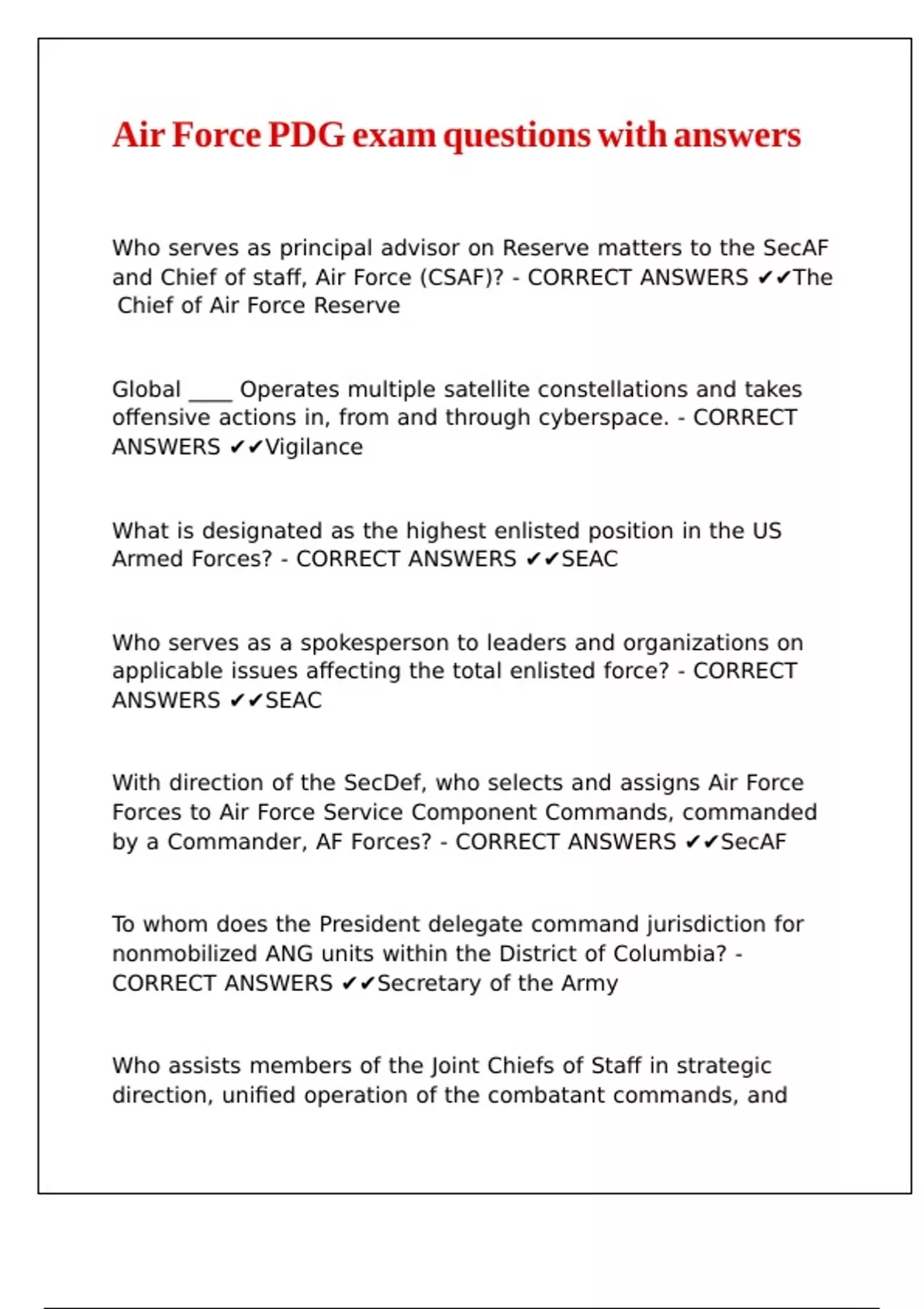 Air Force PDG exam questions with answers

Who serves as principal advisor on Reserve matters to the SecAF and Chief of staff, Air Force (CSAF)? - CORRECT ANSWERS ✔✔The Chief of Air Force Reserve

Global ____ Operates multiple satellite constellations and takes offensive actions in, from and through cyberspace. - CORRECT ANSWERS ✔✔Vigilance

What is designated as the highest enlisted position in the US Armed Forces? - CORRECT ANSWERS ✔✔SEAC

Who serves as a spokesperson to leaders and organizations on applicable issues affecting the total enlisted force? - CORRECT ANSWERS ✔✔SEAC

With direction of the SecDef, who selects and assigns Air Force Forces to Air Force Service Component Commands, commanded by a Commander, AF Forces? - CORRECT ANSWERS ✔✔SecAF

To whom does the President delegate command jurisdiction for nonmobilized ANG units within the District of Columbia? - CORRECT ANSWERS ✔✔Secretary of the Army

Who assists members of the Joint Chiefs of Staff in strategic direction, unified operation of the combatant commands, and